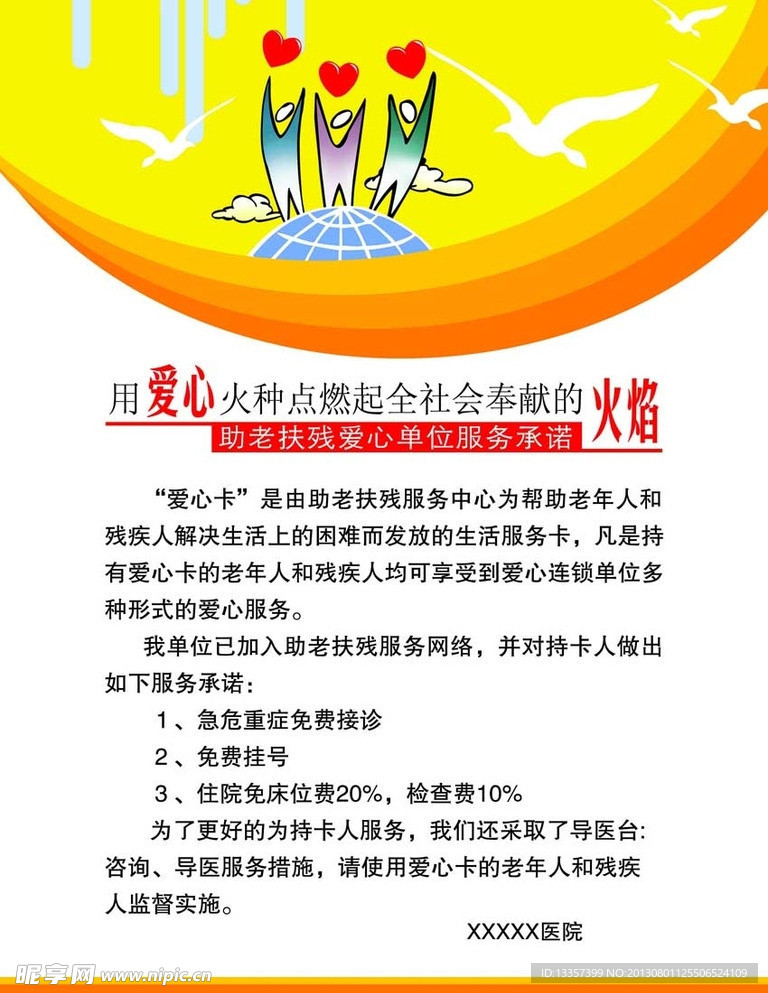 用爱心火种点燃起全社会奉献的火焰

助老扶残爱心单位服务承诺

“爱心卡”是由助老扶残服务中心为帮助老年人和残疾人解决生活上的困难而发放的生活服务卡，凡是持有爱心卡的老年人和残疾人均可享受到爱心连锁单位多种形式的爱心服务。

我单位已加入助老扶残服务网络，并对持卡人做出如下服务承诺：

1、急危重症免费接诊

2、免费挂号

3、住院免床位费20%，检查费10%

为了更好的为持卡人服务，我们还采取了导医台：咨询、导医服务措施，请使用爱心卡的老年人和残疾人监督实施。

XXXXX医院

昵享网 www.nipic.cn

ID:13357399 NO:20130801125506524109